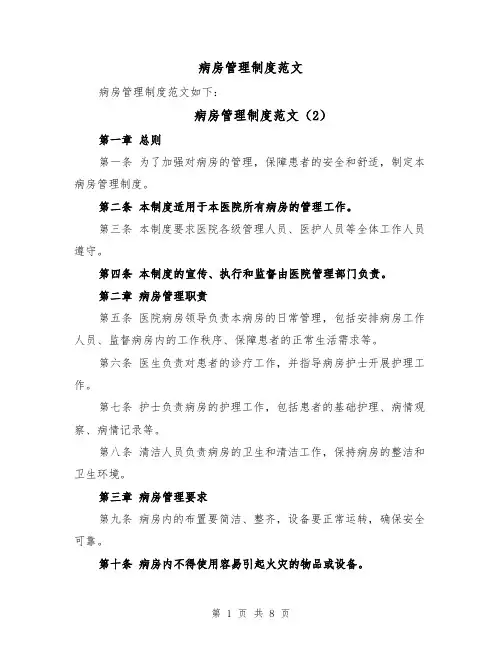 病房管理制度范文

病房管理制度范文如下：

病房管理制度范文（2）

第一章 总则

第一条 为了加强对病房的管理，保障患者的安全和舒适，制定本病房管理制度。

第二条 本制度适用于本医院所有病房的管理工作。

第三条 本制度要求医院各级管理人员、医护人员等全体工作人员遵守。

第四条 本制度的宣传、执行和监督由医院管理部门负责。

第二章 病房管理职责

第五条 医院病房领导负责本病房的日常管理，包括安排病房工作人员、监督病房内的工作秩序、保障患者的正常生活需求等。

第六条 医生负责对患者的诊疗工作，并指导病房护士开展护理工作。

第七条 护士负责病房的护理工作，包括患者的基础护理、病情观察、病情记录等。

第八条 清洁人员负责病房的卫生和清洁工作，保持病房的整洁和卫生环境。

第三章 病房管理要求

第九条 病房内的布置要简洁、整齐，设备要正常运转，确保安全可靠。

第十条 病房内不得使用容易引起火灾的物品或设备。

第 1 页 共 8 页